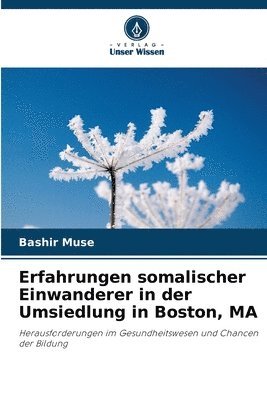 VERLAG
Unser Wissen

Bashir Muse

Erfahrungen somalischer Einwanderer in der Umsiedlung in Boston, MA

Herausforderungen im Gesundheitswesen und Chancen der Bildung